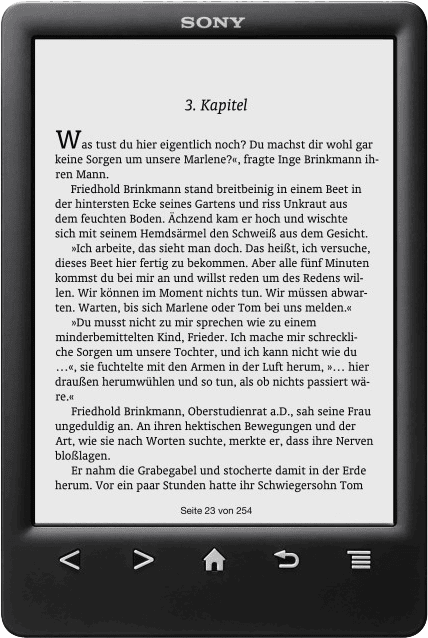 SONY

3. Kapitel

Was tust du hier eigentlich noch? Du machst dir wohl gar keine Sorgen um unsere Marlene?«, fragte Inge Brinkmann ihren Mann.

Friedhold Brinkmann stand breitbeinig in einem Beet in der hintersten Ecke seines Gartens und riss Unkraut aus dem feuchten Boden. Ächzend kam er hoch und wischte sich mit seinem Hemdsärmel den Schweiß aus dem Gesicht.

»Ich arbeite, das sieht man doch. Das heißt, ich versuche, dieses Beet hier fertig zu bekommen. Aber alle fünf Minuten kommst du bei mir an und willst reden um des Redens willen. Wir können im Moment nichts tun. Wir müssen abwarten. Warten, bis sich Marlene oder Tom bei uns melden.«

»Du musst nicht zu mir sprechen wie zu einem minderbemittelten Kind, Frieder. Ich mache mir schreckliche Sorgen um unsere Tochter, und ich kann nicht wie du …«, sie fuchtelte mit den Armen in der Luft herum, »… hier draußen herumwühlen und so tun, als ob nichts passiert wäre.«

Friedhold Brinkmann, Oberstudienrat a.D., sah seine Frau ungeduldig an. An ihren hektischen Bewegungen und der Art, wie sie nach Worten suchte, merkte er, dass ihre Nerven bloßlagen.

Er nahm die Grabegabel und stocherte damit in der Erde herum. Vor ein paar Stunden hatte ihr Schwiegersohn Tom

Seite 23 von 254